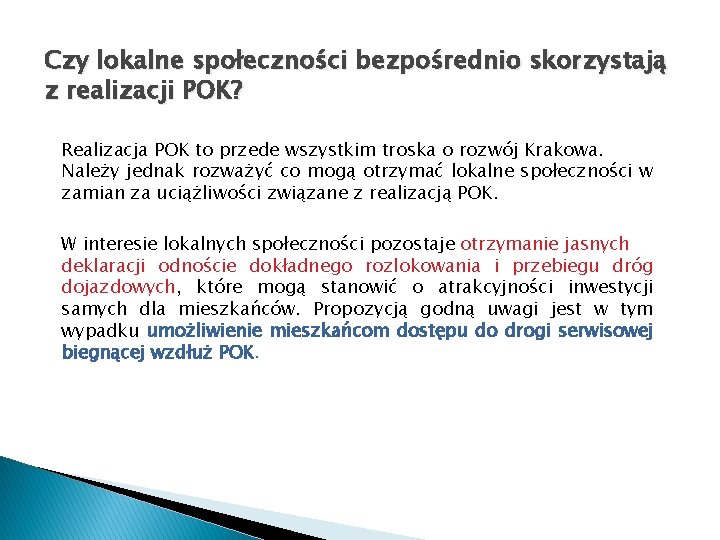 Czy lokalne społeczności bezpośrednio skorzystają z realizacji POK?

Realizacja POK to przede wszystkim troska o rozwój Krakowa. Należy jednak rozważyć co mogą otrzymać lokalne społeczności w zamian za uciążliwości związane z realizacją POK.

W interesie lokalnych społeczności pozostaje otrzymanie jasnych deklaracji odnoście dokładnego rozlokowania i przebiegu dróg dojazdowych, które mogą stanowić o atrakcyjności inwestycji samych dla mieszkańców. Propozycją godną uwagi jest w tym wypadku umożliwienie mieszkańcom dostępu do drogi serwisowej biegnącej wzdłuż POK.